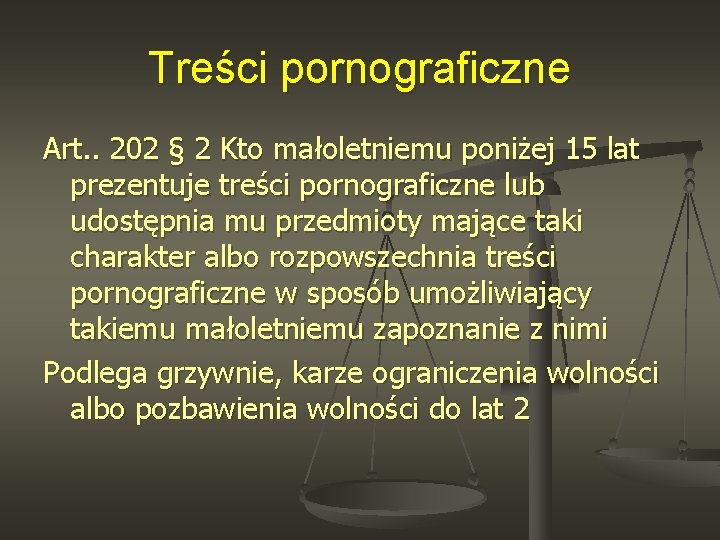 Treści pornograficzne

Art.. 202 § 2 Kto małoletniemu poniżej 15 lat prezentuje treści pornograficzne lub udostępnia mu przedmioty mające taki charakter albo rozpowszechnia treści pornograficzne w sposób umożliwiający takiemu małoletniemu zapoznanie z nimi

Podlega grzywnie, karze ograniczenia wolności albo pozbawienia wolności do lat 2